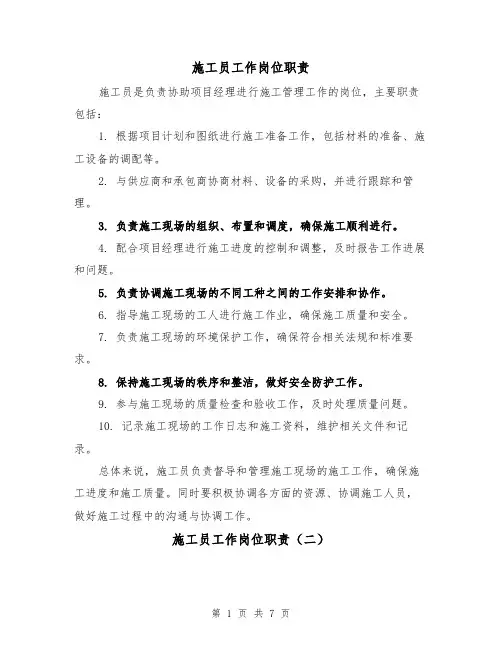 施工员工作岗位职责

施工员是负责协助项目经理进行施工管理工作的岗位，主要职责包括：

1. 根据项目计划和图纸进行施工准备工作，包括材料的准备、施工设备的调配等。

2. 与供应商和承包商协商材料、设备的采购，并进行跟踪和管理。

3. 负责施工现场的组织、布置和调度，确保施工顺利进行。

4. 配合项目经理进行施工进度的控制和调整，及时报告工作进展和问题。

5. 负责协调施工现场的不同工种之间的工作安排和协作。

6. 指导施工现场的工人进行施工作业，确保施工质量和安全。

7. 负责施工现场的环境保护工作，确保符合相关法规和标准要求。

8. 保持施工现场的秩序和整洁，做好安全防护工作。

9. 参与施工现场的质量检查和验收工作，及时处理质量问题。

10. 记录施工现场的工作日志和施工资料，维护相关文件和记录。

总体来说，施工员负责督导和管理施工现场的施工工作，确保施工进度和施工质量。同时要积极协调各方面的资源、协调施工人员，做好施工过程中的沟通与协调工作。

施工员工作岗位职责（二）

第 1 页 共 7 页